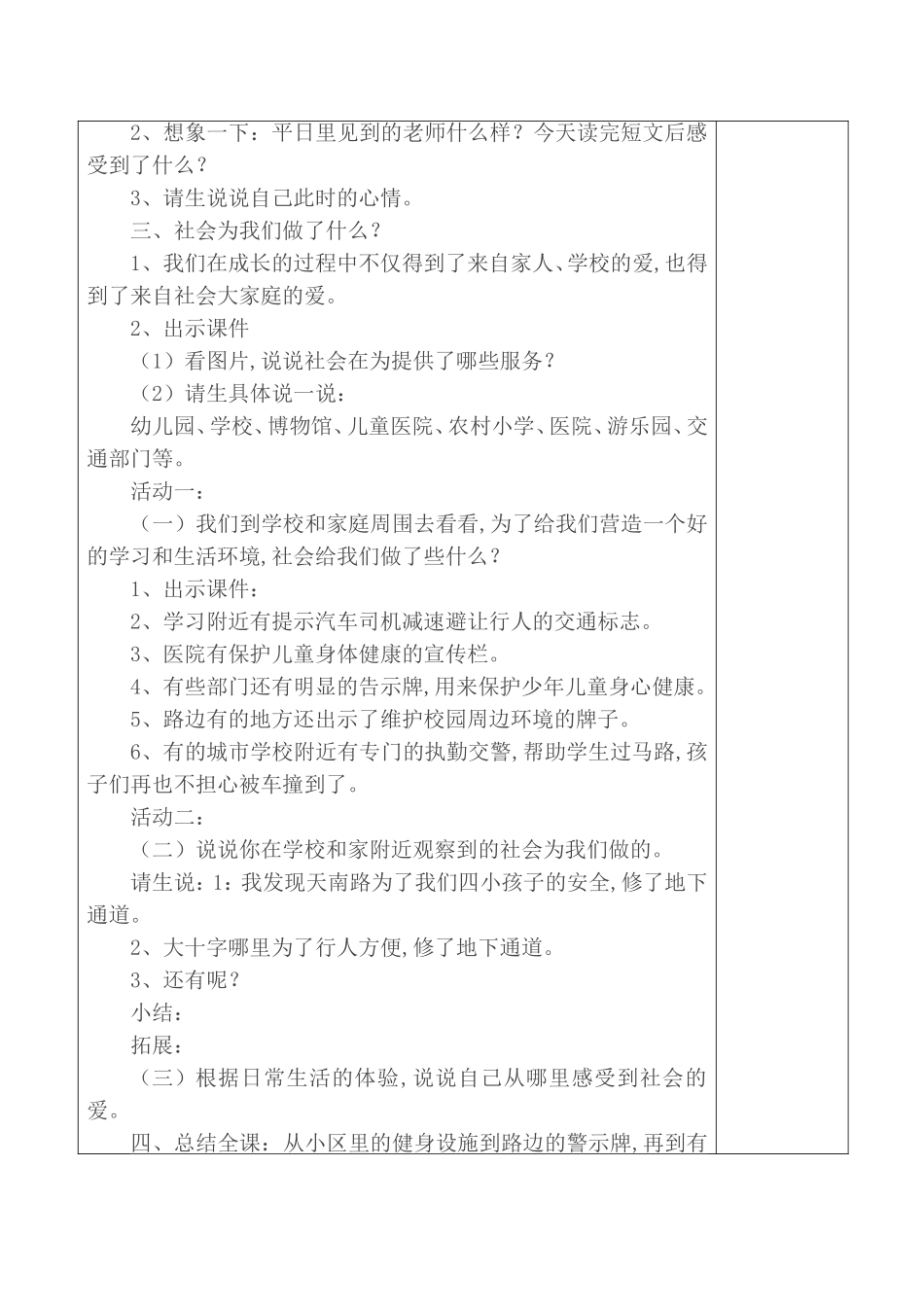 2、想象一下：平日里见到的老师什么样？今天读完短文后感受到了什么？

3、请生说说自己此时的心情。

三、社会为我们做了什么？

1、我们在成长的过程中不仅得到了来自家人、学校的爱，也得到了来自社会大家庭的爱。

2、出示课件

（1）看图片，说说社会在为提供了哪些服务？

（2）请生具体说一说：

幼儿园、学校、博物馆、儿童医院、农村小学、医院、游乐园、交通部门等。

活动一：

（一）我们到学校和家庭周围去看看，为了给我们营造一个好的学习和生活环境，社会给我们做了些什么？

1、出示课件：

2、学习附近有提示汽车司机减速避让行人的交通标志。

3、医院有保护儿童身体健康的宣传栏。

4、有些部门还有明显的告示牌，用来保护少年儿童身心健康。

5、路边有的地方还出示了维护校园周边环境的牌子。

6、有的城市学校附近有专门的执勤交警，帮助学生过马路，孩子们再也不担心被车撞到了。

活动二：

（二）说说你在学校和家附近观察到的社会为我们做的。

请生说：1：我发现天南路为了我们四小孩子的安全，修了地下通道。

2、大十字哪里为了行人方便，修了地下通道。

3、还有呢？

小结：

拓展：

（三）根据日常生活的体验，说说自己从哪里感受到社会的爱。

四、总结全课：从小区里的健身设施到路边的警示牌，再到有